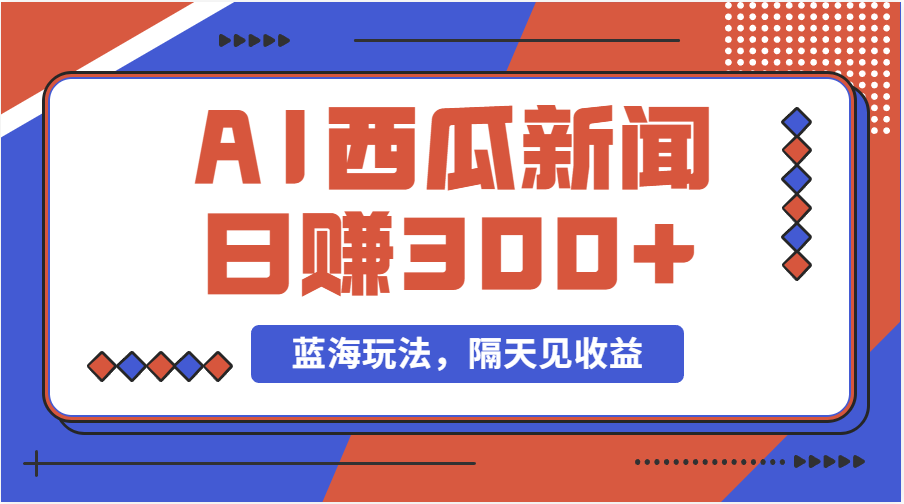 AI西瓜新闻
日赚300+

蓝海玩法，隔天见收益